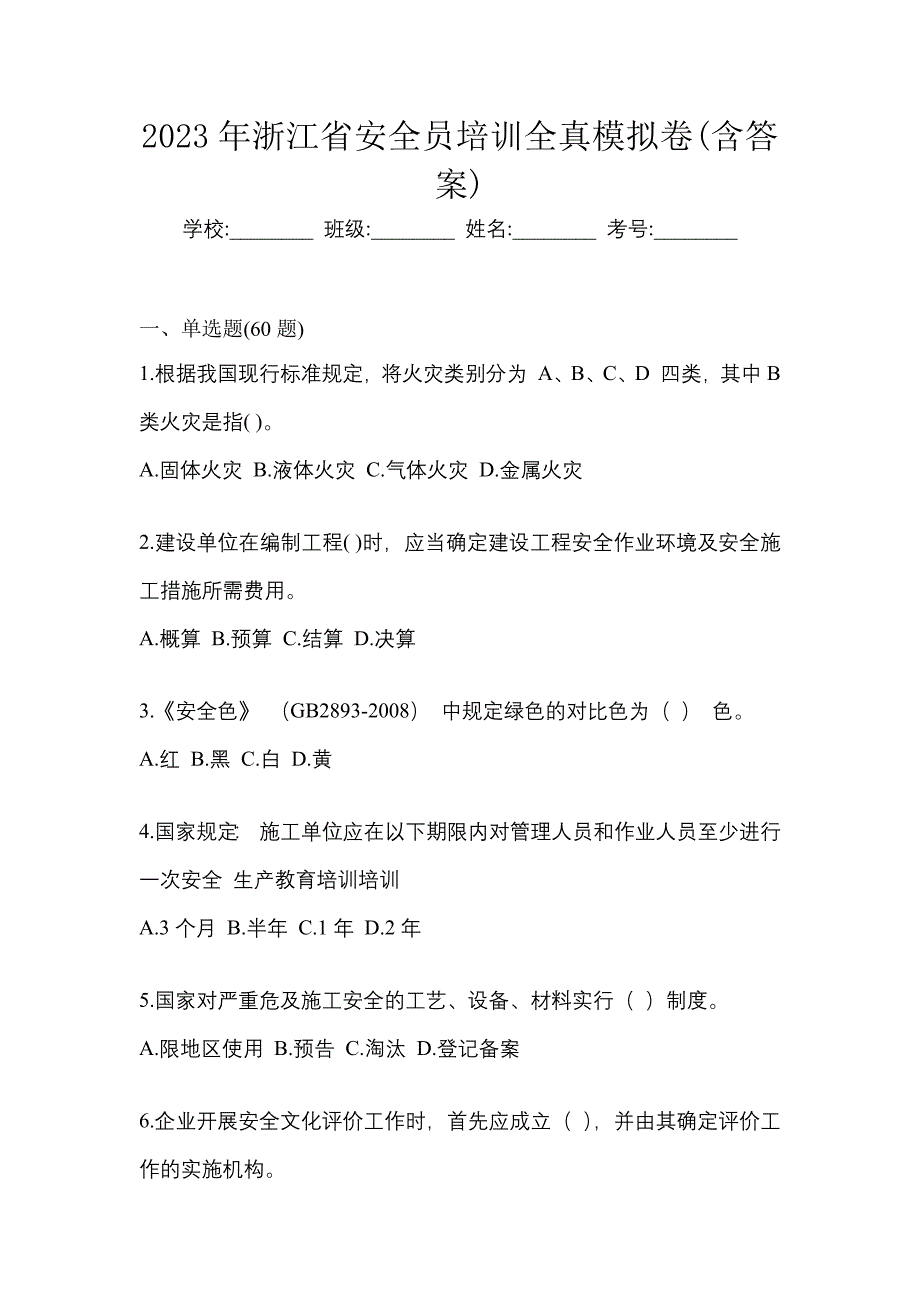 2023 年浙江省安全员培训全真模拟卷(含答案)

学校:________ 班级:________ 姓名:________ 考号:________

一、单选题(60 题)

1.根据我国现行标准规定，将火灾类别分为 A、B、C、D 四类，其中 B 类火灾是指( )。

A.固体火灾 B.液体火灾 C.气体火灾 D.金属火灾

2.建设单位在编制工程( )时，应当确定建设工程安全作业环境及安全施工措施所需费用。

A.概算 B.预算 C.结算 D.决算

3.《安全色》 (GB2893-2008) 中规定绿色的对比色为（ ） 色。

A.红 B.黑 C.白 D.黄

4.国家规定 施工单位应在以下期限内对管理人员和作业人员至少进行一次安全 生产教育培训培训

A.3 个月 B.半年 C.1 年 D.2 年

5.国家对严重危及施工安全的工艺、设备、材料实行（ ）制度。

A.限地区使用 B.预告 C.淘汰 D.登记备案

6.企业开展安全文化评价工作时，首先应成立（ ），并由其确定评价工作的实施机构。